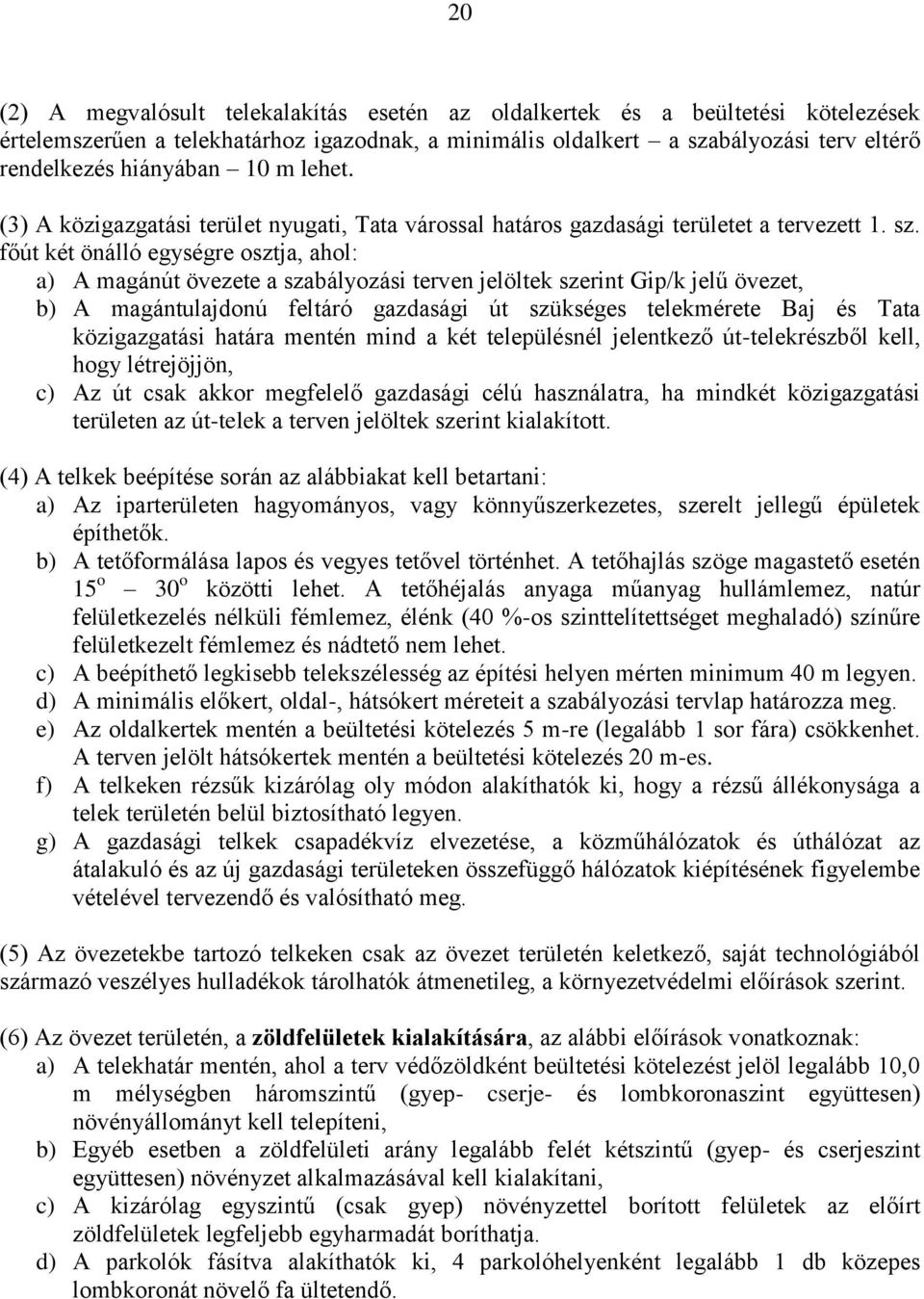 20

(2) A megvalósult telekalakítás esetén az oldalkertek és a beültetési kötelezések értelemszerűen a telekhatárhoz igazodnak, a minimális oldalkert – a szabályozási terv eltérő rendelkezés hiányában – 10 m lehet.

(3) A közigazgatási terület nyugati, Tata várossal határos gazdasági területet a tervezett 1. sz. főút két önálló egységre osztja, ahol:
a) A magánút övezete a szabályozási terven jelöltek szerint Gip/k jelű övezet,
b) A magántulajdonú feltáró gazdasági út szükséges telekmérete Baj és Tata közigazgatási határa mentén mind a két településnél jelentkező út-telekrészből kell, hogy létrejöjjön,
c) Az út csak akkor megfelelő gazdasági célú használatra, ha mindkét közigazgatási területen az út-telek a terven jelöltek szerint kialakított.

(4) A telkek beépítése során az alábbiakat kell betartani:
a) Az iparterületen hagyományos, vagy könnyűszerkezetes, szerelt jellegű épületek építhetők.
b) A tetőformálása lapos és vegyes tetővel történhet. A tetőhajlás szöge magastető esetén $15^o$ – $30^o$ közötti lehet. A tetőhéjalás anyaga műanyag hullámlemez, natúr felületkezelés nélküli fémlemez, élénk (40 %-os szinttelítettséget meghaladó) színűre felületkezelt fémlemez és nádtető nem lehet.
c) A beépíthető legkisebb telekszélesség az építési helyen mérten minimum 40 m legyen.
d) A minimális előkert, oldal-, hátsókert méreteit a szabályozási tervlap határozza meg.
e) Az oldalkertek mentén a beültetési kötelezés 5 m-re (legalább 1 sor fára) csökkenhet. A terven jelölt hátsókertek mentén a beültetési kötelezés 20 m-es.
f) A telkeken rézsűk kizárólag oly módon alakíthatók ki, hogy a rézsű állékonysága a telek területén belül biztosítható legyen.
g) A gazdasági telkek csapadékvíz elvezetése, a közműhálózatok és úthálózat az átalakuló és az új gazdasági területeken összefüggő hálózatok kiépítésének figyelembe vételével tervezendő és valósítható meg.

(5) Az övezetekbe tartozó telkeken csak az övezet területén keletkező, saját technológiából származó veszélyes hulladékok tárolhatók átmenetileg, a környezetvédelmi előírások szerint.

(6) Az övezet területén, a zöldfelületek kialakítására, az alábbi előírások vonatkoznak:
a) A telekhatár mentén, ahol a terv védőzöldként beültetési kötelezést jelöl legalább 10,0 m mélységben háromszintű (gyep- cserje- és lombkoronaszint együttesen) növényállományt kell telepíteni,
b) Egyéb esetben a zöldfelületi arány legalább felét kétszintű (gyep- és cserjeszint együttesen) növényzet alkalmazásával kell kialakítani,
c) A kizárólag egyszintű (csak gyep) növényzettel borított felületek az előírt zöldfelületek legfeljebb egyharmadát boríthatja.
d) A parkolók fásítva alakíthatók ki, 4 parkolóhelyenként legalább 1 db közepes lombkoronát növelő fa ültetendő.